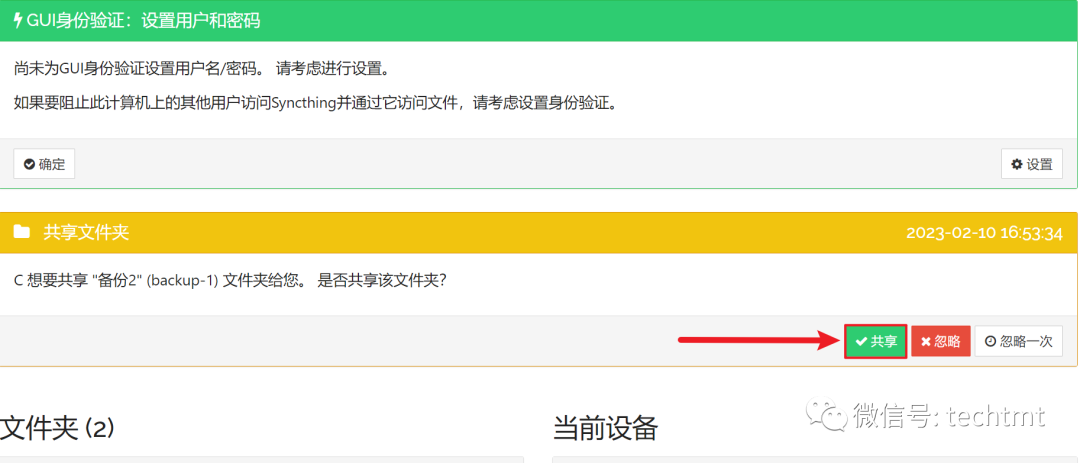 GUI身份验证：设置用户和密码

尚未为GUI身份验证设置用户名/密码。 请考虑进行设置。

如果要阻止此计算机上的其他用户访问Syncthing并通过它访问文件，请考虑设置身份验证。

确定

设置

共享文件夹

2023-02-10 16:53:34

C 想要共享 "备份2" (backup-1) 文件夹给您。 是否共享该文件夹?

共享

忽略

忽略一次

文件夹 (2)

当前设备

微信号: techtmt